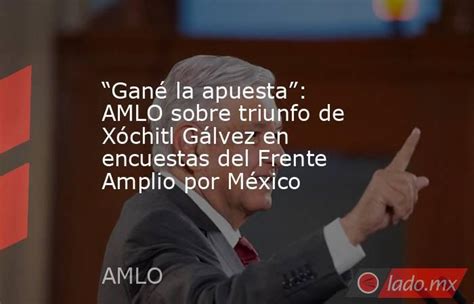 “Gané la apuesta”: AMLO sobre triunfo de Xóchitl Gálvez en encuestas del Frente Amplio por México

AMLO

lado.mx